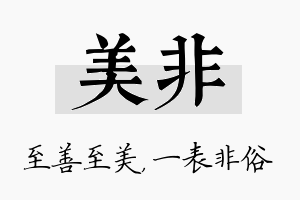 美非

至善至美，一表非俗